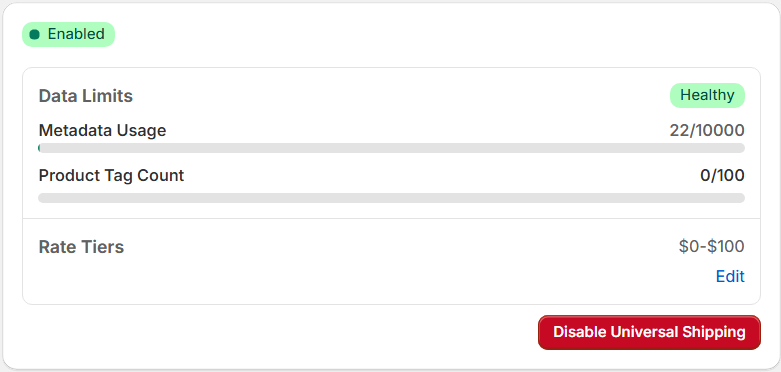 Enabled

Data Limits

Healthy

Metadata Usage

22/10000

Product Tag Count

0/100

Rate Tiers

\$0-\$100

Edit

Disable Universal Shipping